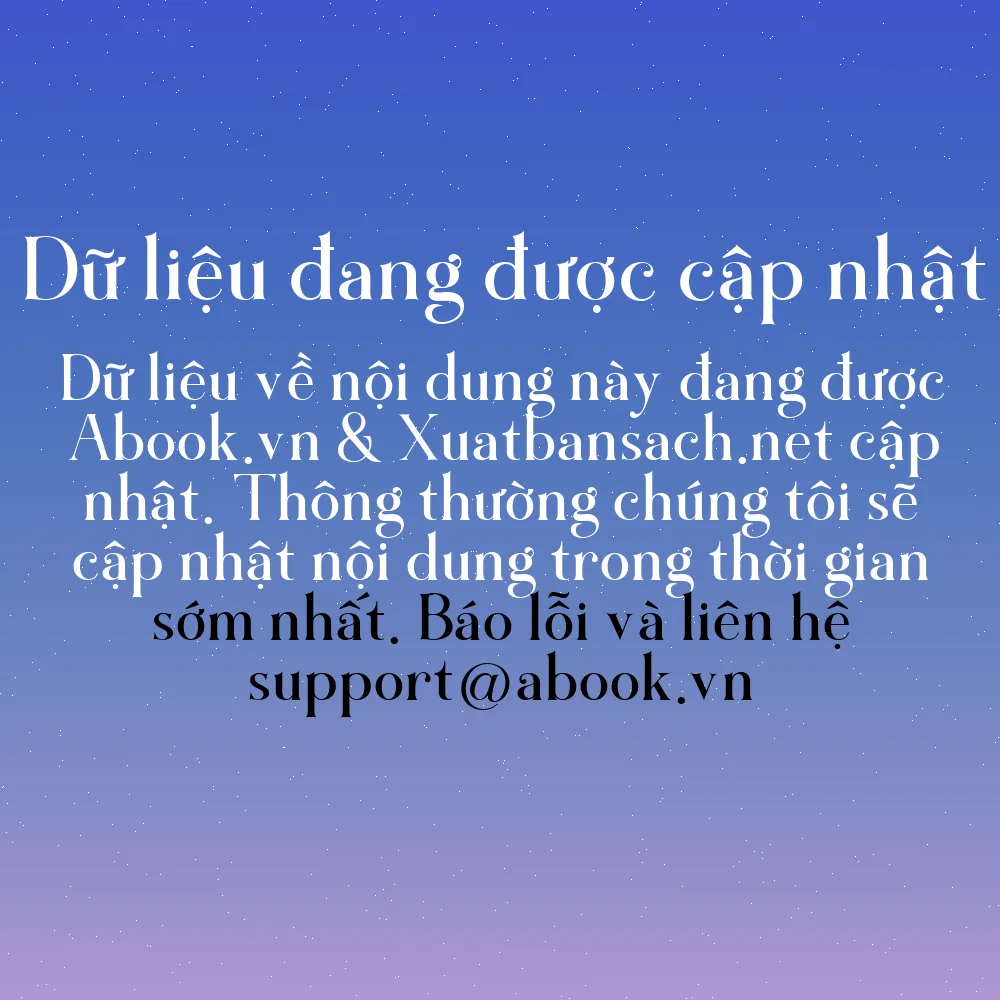 Dữ liệu đang được cập nhật

Dữ liệu về nội dung này đang được Abook.vn & Xuatbansach.net cập nhật. Thông thường chúng tôi sẽ cập nhật nội dung trong thời gian sớm nhất. Báo lỗi và liên hệ support@abook.vn